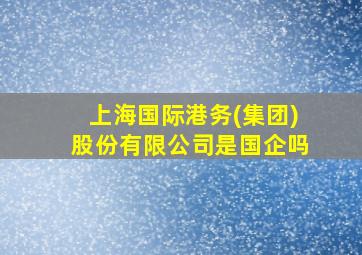 上海国际港务(集团)股份有限公司是国企吗